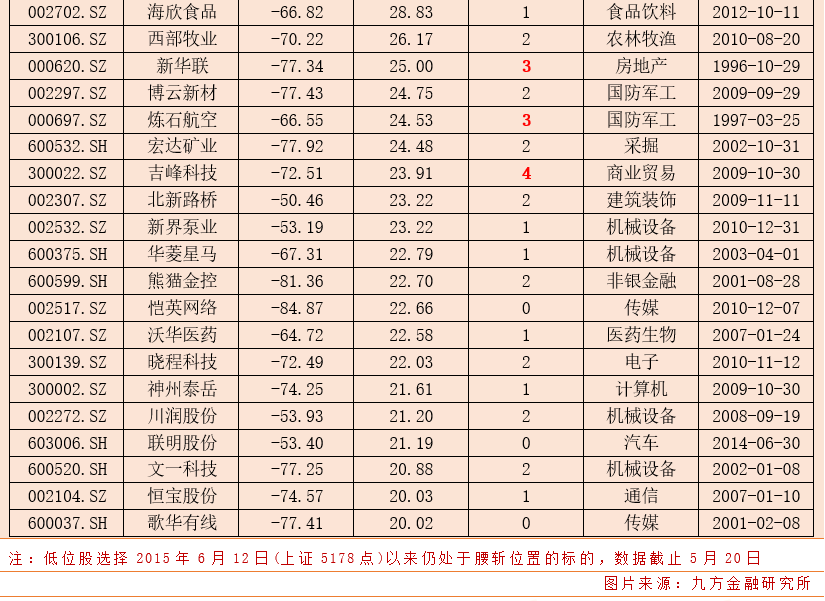 | 002702.SZ | 海欣食品 | -66.82 | 28.83 | 1 | 食品饮料 | 2012-10-11 |
|---|---|---|---|---|---|---|
| 300106.SZ | 西部牧业 | -70.22 | 26.17 | 2 | 农林牧渔 | 2010-08-20 |
| 000620.SZ | 新华联 | -77.34 | 25.00 | 3 | 房地产 | 1996-10-29 |
| 002297.SZ | 博云新材 | -77.43 | 24.75 | 2 | 国防军工 | 2009-09-29 |
| 000697.SZ | 炼石航空 | -66.55 | 24.53 | 3 | 国防军工 | 1997-03-25 |
| 600532.SH | 宏达矿业 | -77.92 | 24.48 | 2 | 采掘 | 2002-10-31 |
| 300022.SZ | 吉峰科技 | -72.51 | 23.91 | 4 | 商业贸易 | 2009-10-30 |
| 002307.SZ | 北新路桥 | -50.46 | 23.22 | 2 | 建筑装饰 | 2009-11-11 |
| 002532.SZ | 新界泵业 | -53.19 | 23.22 | 1 | 机械设备 | 2010-12-31 |
| 600375.SH | 华菱星马 | -67.31 | 22.79 | 1 | 机械设备 | 2003-04-01 |
| 600599.SH | 熊猫金控 | -81.36 | 22.70 | 2 | 非银金融 | 2001-08-28 |
| 002517.SZ | 恺英网络 | -84.87 | 22.66 | 0 | 传媒 | 2010-12-07 |
| 002107.SZ | 沃华医药 | -64.72 | 22.58 | 1 | 医药生物 | 2007-01-24 |
| 300139.SZ | 晓程科技 | -72.49 | 22.03 | 2 | 电子 | 2010-11-12 |
| 300002.SZ | 神州泰岳 | -74.25 | 21.61 | 1 | 计算机 | 2009-10-30 |
| 002272.SZ | 川润股份 | -53.93 | 21.20 | 2 | 机械设备 | 2008-09-19 |
| 603006.SH | 联明股份 | -53.40 | 21.19 | 0 | 汽车 | 2014-06-30 |
| 600520.SH | 文一科技 | -77.25 | 20.88 | 2 | 机械设备 | 2002-01-08 |
| 002104.SZ | 恒宝股份 | -74.57 | 20.03 | 1 | 通信 | 2007-01-10 |
| 600037.SH | 歌华有线 | -77.41 | 20.02 | 0 | 传媒 | 2001-02-08 |

注：低位股选择2015年6月12日(上证5178点)以来仍处于腰斩位置的标的，数据截止5月20日

图片来源：九方金融研究所